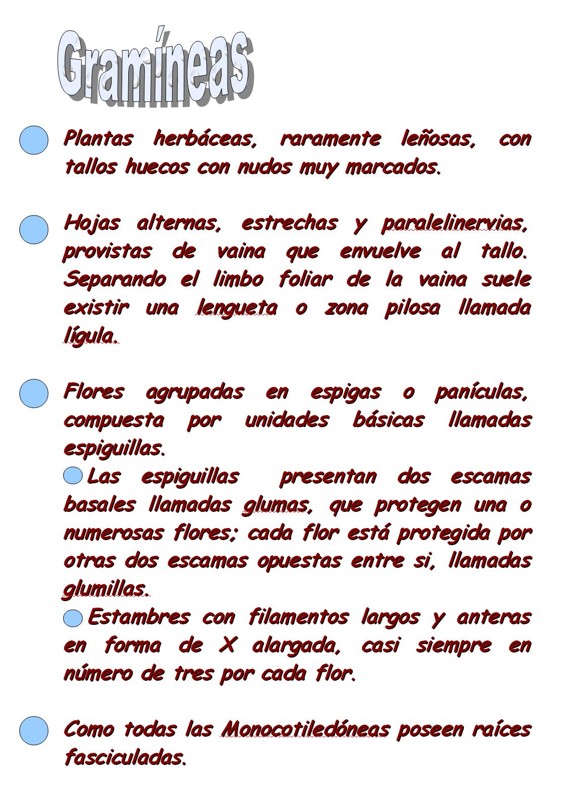 Gramíneas

Plantas herbáceas, raramente leñosas, con tallos huecos con nudos muy marcados.

Hojas alternas, estrechas y paralelinervias, provistas de vaina que envuelve al tallo. Separando el limbo foliar de la vaina suele existir una lengueta o zona pilosa llamada lígula.

Flores agrupadas en espigas o panículas, compuesta por unidades básicas llamadas espiguillas.

Las espiguillas presentan dos escamas basales llamadas glumas, que protegen una o numerosas flores; cada flor está protegida por otras dos escamas opuestas entre si, llamadas glumillas.

Estambres con filamentos largos y anteras en forma de X alargada, casi siempre en número de tres por cada flor.

Como todas las Monocotiledóneas poseen raíces fasciculadas.